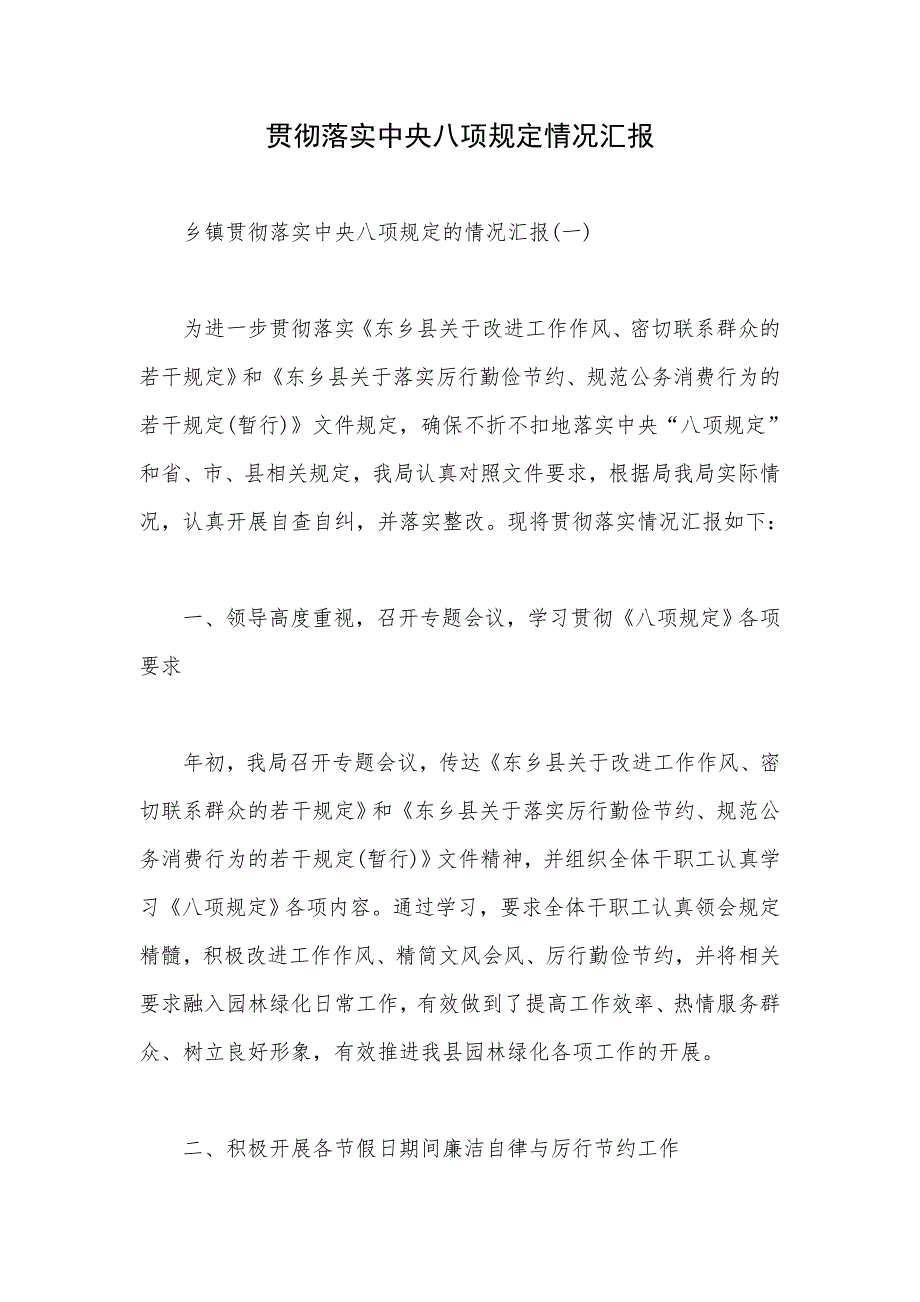 贯彻落实中央八项规定情况汇报

乡镇贯彻落实中央八项规定的情况汇报(一)

为进一步贯彻落实《东乡县关于改进工作作风、密切联系群众的若干规定》和《东乡县关于落实厉行勤俭节约、规范公务消费行为的若干规定(暂行)》文件规定，确保不折不扣地落实中央“八项规定”和省、市、县相关规定，我局认真对照文件要求，根据局我局实际情况，认真开展自查自纠，并落实整改。现将贯彻落实情况汇报如下：

一、领导高度重视，召开专题会议，学习贯彻《八项规定》各项要求

年初，我局召开专题会议，传达《东乡县关于改进工作作风、密切联系群众的若干规定》和《东乡县关于落实厉行勤俭节约、规范公务消费行为的若干规定(暂行)》文件精神，并组织全体干职工认真学习《八项规定》各项内容。通过学习，要求全体干职工认真领会规定精髓，积极改进工作作风、精简文风会风、厉行勤俭节约，并将相关要求融入园林绿化日常工作，有效做到了提高工作效率、热情服务群众、树立良好形象，有效推进我县园林绿化各项工作的开展。

二、积极开展各节假日期间廉洁自律与厉行节约工作